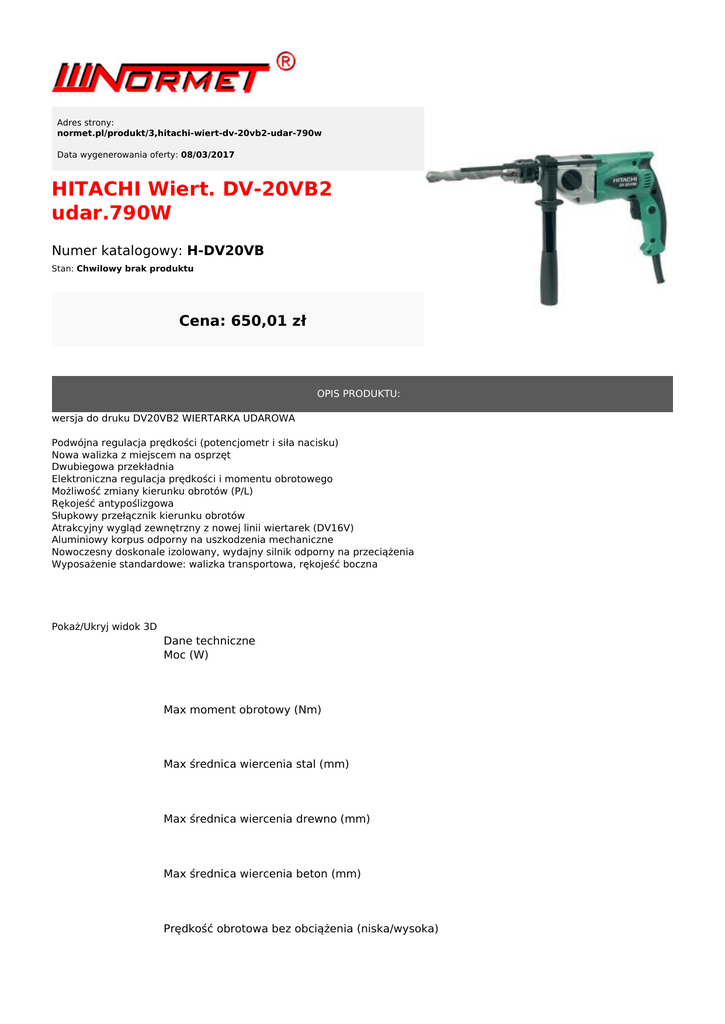 NORMET ®

Adres strony:
normet.pl/produkt/3,hitachi-wiert-dv-20vb2-udar-790w

Data wygenerowania oferty: 08/03/2017

HITACHI Wiert. DV-20VB2 udar.790W

Numer katalogowy: H-DV20VB
Stan: Chwilowy brak produktu

Cena: 650,01 zł

HITACHI
DV 20VB2

OPIS PRODUKTU:

wersja do druku DV20VB2 WIERTARKA UDAROWA

Podwójna regulacja prędkości (potencjometr i siła nacisku)
Nowa walizka z miejscem na osprzęt
Dwubiegowa przekładnia
Elektroniczna regulacja prędkości i momentu obrotowego
Możliwość zmiany kierunku obrotów (P/L)
Rękojeść antypoślizgowa
Słupkowy przełącznik kierunku obrotów
Atrakcyjny wygląd zewnętrzny z nowej linii wiertarek (DV16V)
Aluminiowy korpus odporny na uszkodzenia mechaniczne
Nowoczesny doskonale izolowany, wydajny silnik odporny na przeciążenia
Wyposażenie standardowe: walizka transportowa, rękojeść boczna

Pokaż/Ukryj widok 3D

Dane techniczne
Moc (W)

Max moment obrotowy (Nm)

Max średnica wiercenia stal (mm)

Max średnica wiercenia drewno (mm)

Max średnica wiercenia beton (mm)

Prędkość obrotowa bez obciążenia (niska/wysoka)